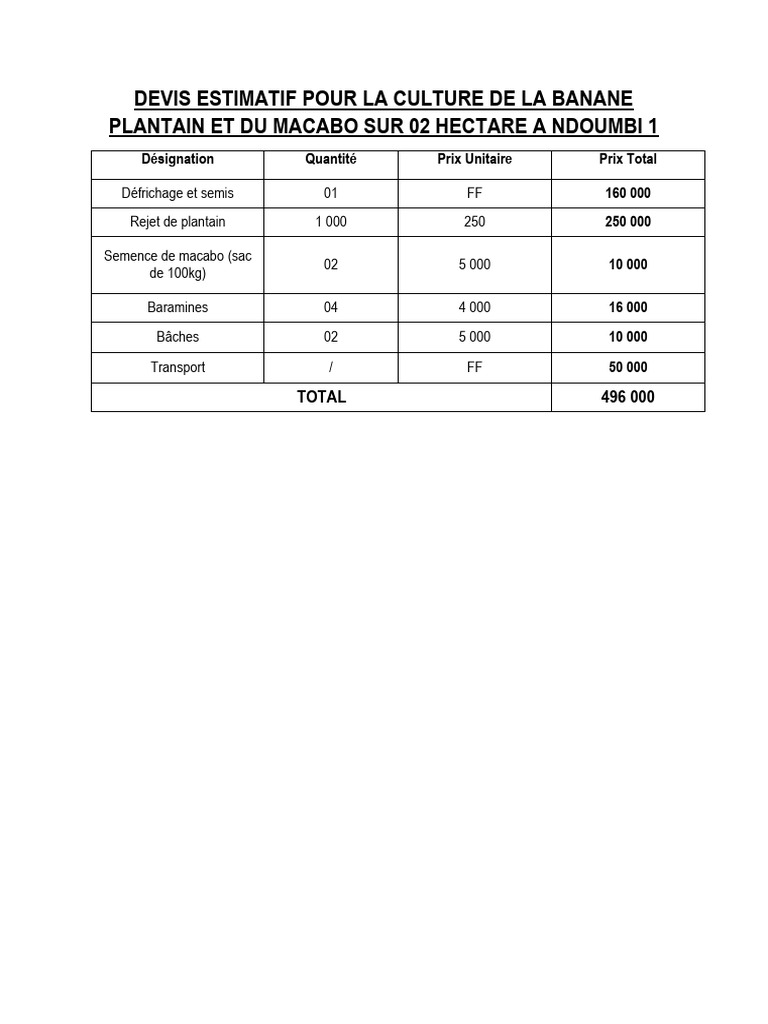 DEVIS ESTIMATIF POUR LA CULTURE DE LA BANANE PLANTAIN ET DU MACABO SUR 02 HECTARE A NDOUMBI 1

| Désignation | Quantité | Prix Unitaire | Prix Total |
|---|---|---|---|
| Défrichage et semis | 01 | FF | 160 000 |
| Rejet de plantain | 1 000 | 250 | 250 000 |
| Semence de macabo (sac de 100kg) | 02 | 5 000 | 10 000 |
| Baramines | 04 | 4 000 | 16 000 |
| Bâches | 02 | 5 000 | 10 000 |
| Transport | / | FF | 50 000 |
| TOTAL | | | 496 000 |